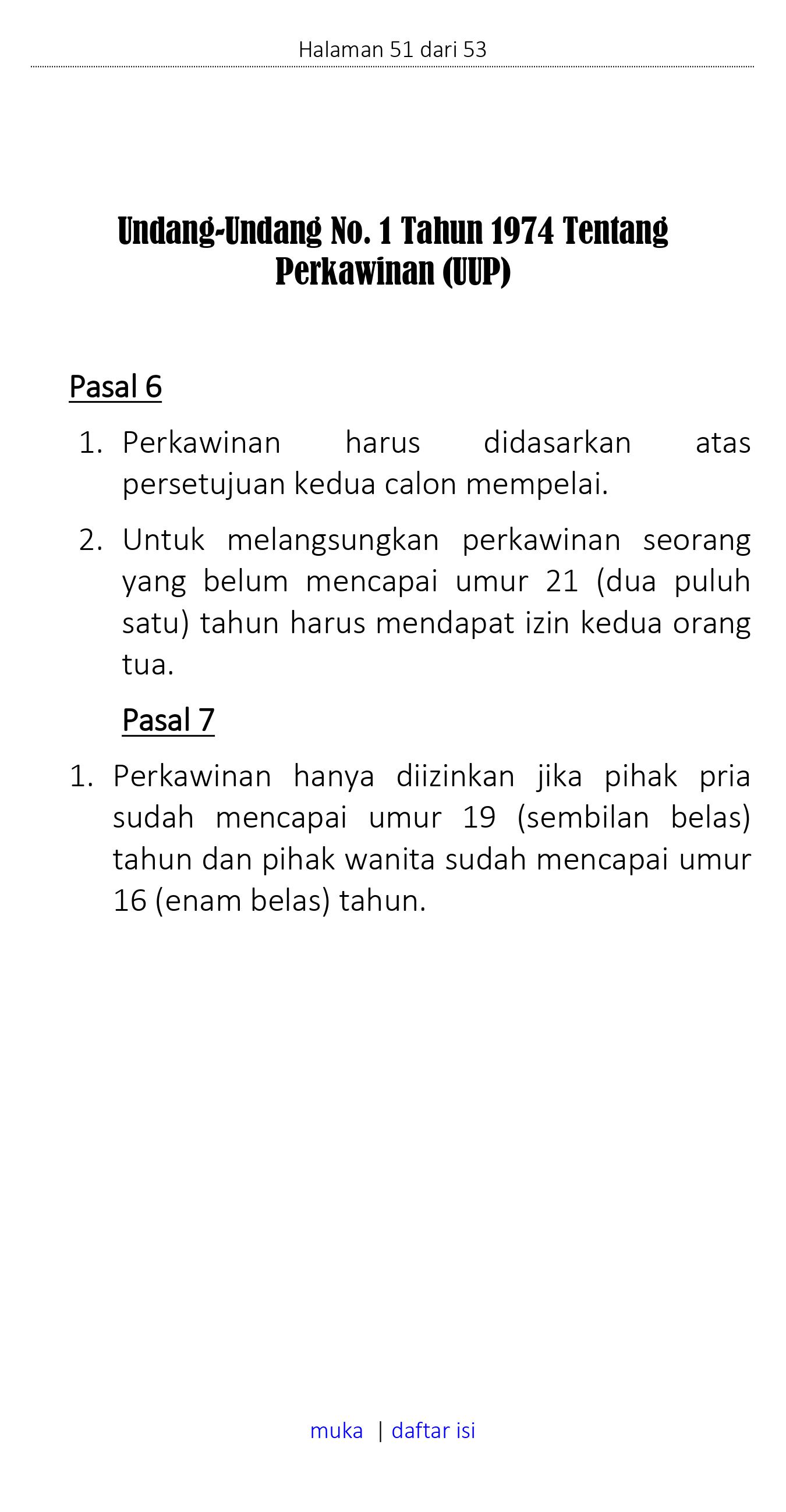 Halaman 51 dari 53

Undang-Undang No. 1 Tahun 1974 Tentang Perkawinan (UUP)

Pasal 6

1. Perkawinan harus didasarkan atas persetujuan kedua calon mempelai.

2. Untuk melangsungkan perkawinan seorang yang belum mencapai umur 21 (dua puluh satu) tahun harus mendapat izin kedua orang tua.

Pasal 7

1. Perkawinan hanya diizinkan jika pihak pria sudah mencapai umur 19 (sembilan belas) tahun dan pihak wanita sudah mencapai umur 16 (enam belas) tahun.

muka | daftar isi